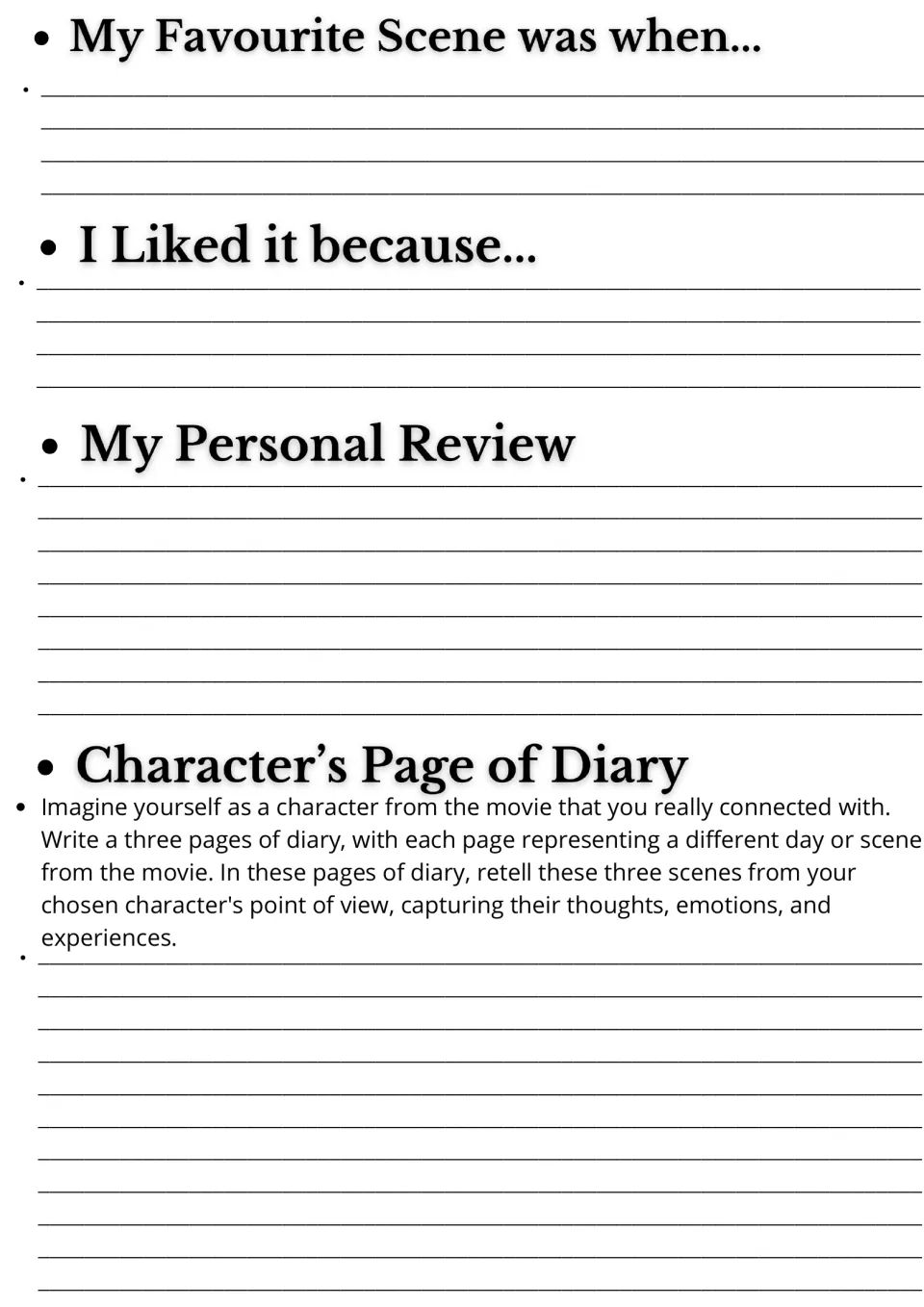 • My Favourite Scene was when...

• ____
____
____
____

• I Liked it because...

• ____
____
____
____

• My Personal Review

• ____
____
____
____
____
____
____
____

• Character's Page of Diary

• Imagine yourself as a character from the movie that you really connected with. Write a three pages of diary, with each page representing a different day or scene from the movie. In these pages of diary, retell these three scenes from your chosen character's point of view, capturing their thoughts, emotions, and experiences.

• ____
____
____
____
____
____
____
____
____
____
____